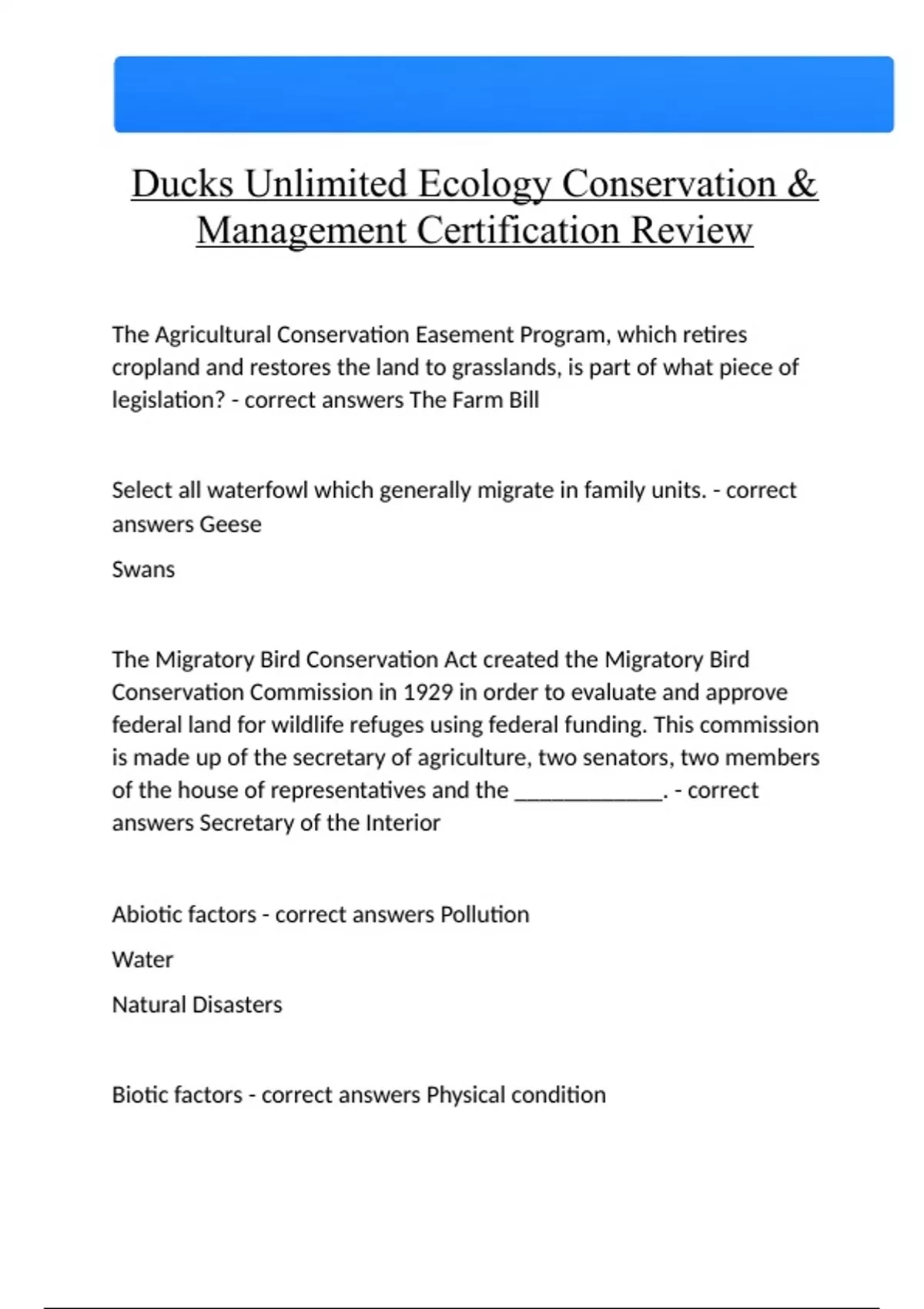 Ducks Unlimited Ecology Conservation & Management Certification Review

The Agricultural Conservation Easement Program, which retires cropland and restores the land to grasslands, is part of what piece of legislation? - correct answers The Farm Bill

Select all waterfowl which generally migrate in family units. - correct answers Geese

Swans

The Migratory Bird Conservation Act created the Migratory Bird Conservation Commission in 1929 in order to evaluate and approve federal land for wildlife refuges using federal funding. This commission is made up of the secretary of agriculture, two senators, two members of the house of representatives and the ____________. - correct answers Secretary of the Interior

Abiotic factors - correct answers Pollution

Water

Natural Disasters

Biotic factors - correct answers Physical condition